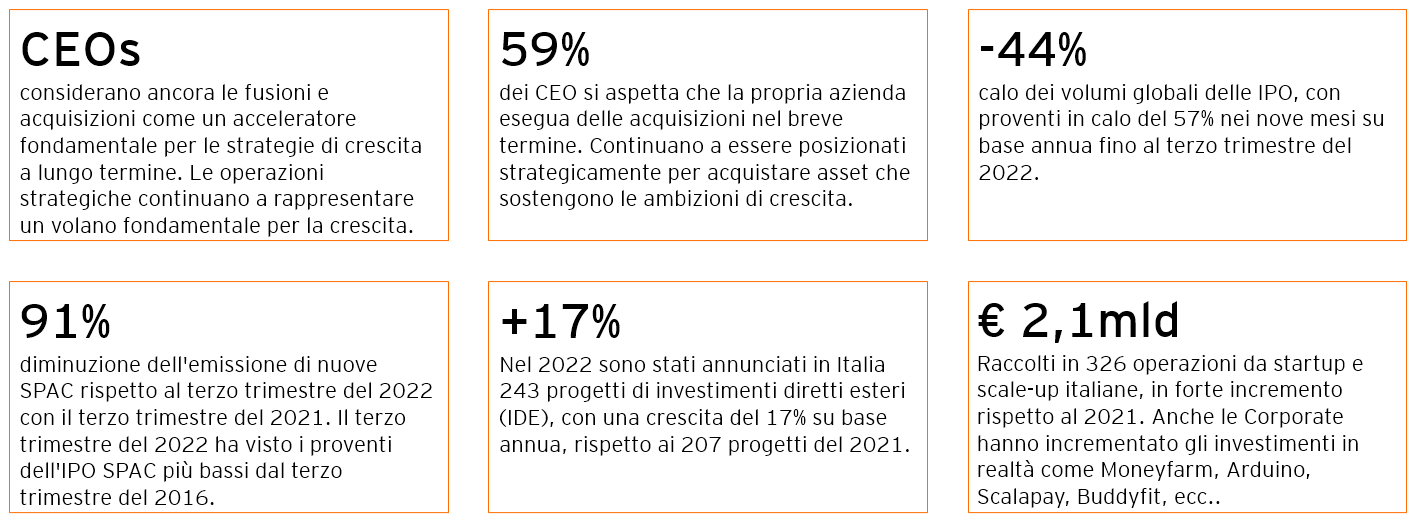 CEOs
considerano ancora le fusioni e acquisizioni come un acceleratore fondamentale per le strategie di crescita a lungo termine. Le operazioni strategiche continuano a rappresentare un volano fondamentale per la crescita.

59%
dei CEO si aspetta che la propria azienda esegua delle acquisizioni nel breve termine. Continuano a essere posizionati strategicamente per acquistare asset che sostengono le ambizioni di crescita.

-44%
calo dei volumi globali delle IPO, con proventi in calo del 57% nei nove mesi su base annua fino al terzo trimestre del 2022.

91%
diminuzione dell'emissione di nuove SPAC rispetto al terzo trimestre del 2022 con il terzo trimestre del 2021. Il terzo trimestre del 2022 ha visto i proventi dell'IPO SPAC più bassi dal terzo trimestre del 2016.

+17%
Nel 2022 sono stati annunciati in Italia 243 progetti di investimenti diretti esteri (IDE), con una crescita del 17% su base annua, rispetto ai 207 progetti del 2021.

€ 2,1mld
Raccolti in 326 operazioni da startup e scale-up italiane, in forte incremento rispetto al 2021. Anche le Corporate hanno incrementato gli investimenti in realtà come Moneyfarm, Arduino, Scalapay, Buddyfit, ecc..